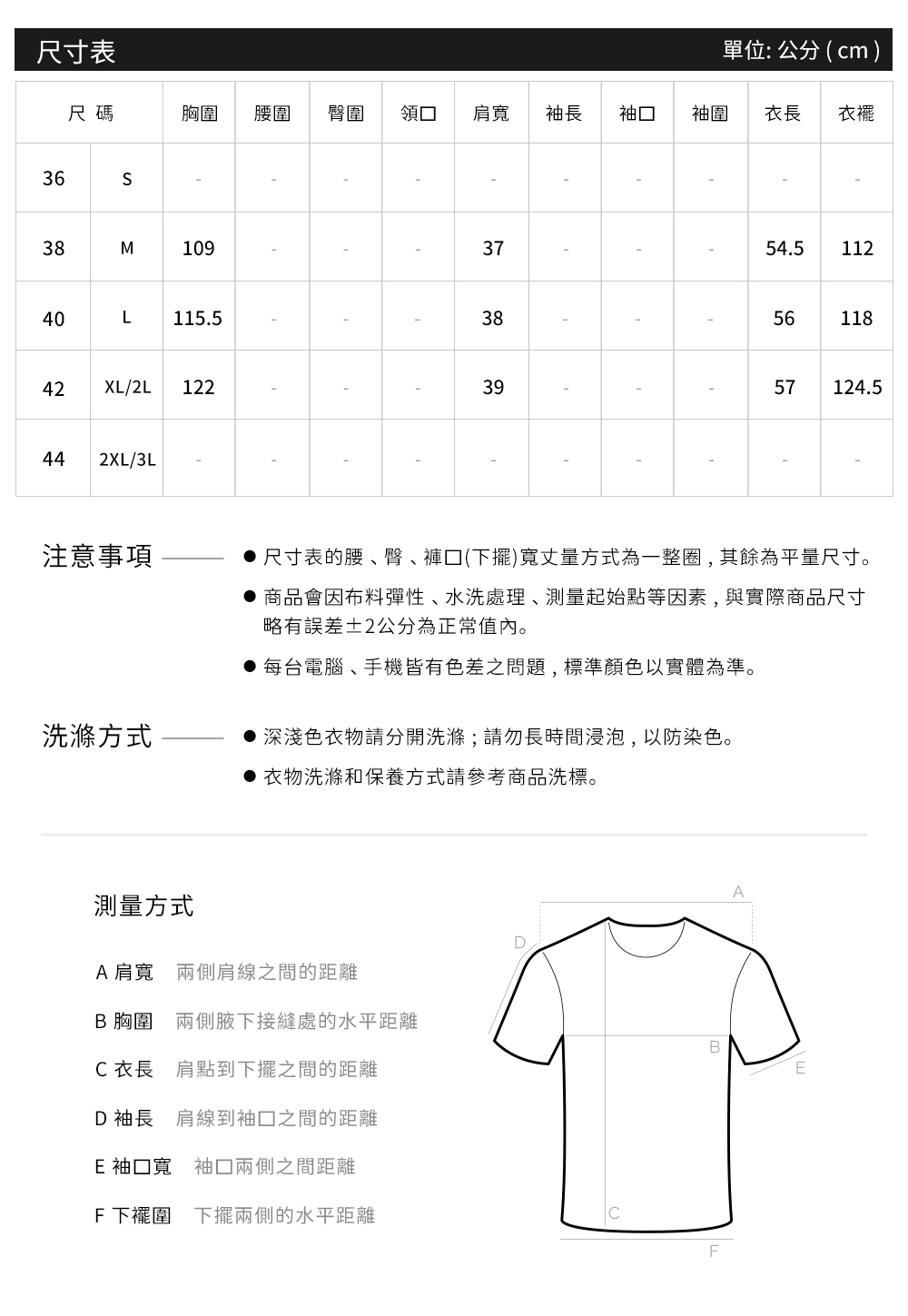 尺寸表 單位: 公分 ( cm )

| 尺 碼 | | 胸圍 | 腰圍 | 臀圍 | 領口 | 肩寬 | 袖長 | 袖口 | 袖圍 | 衣長 | 衣襬 |
|---|---|---|---|---|---|---|---|---|---|---|---|
| 36 | S | - | - | - | - | - | - | - | - | - | - |
| 38 | M | 109 | - | - | - | 37 | - | - | - | 54.5 | 112 |
| 40 | L | 115.5 | - | - | - | 38 | - | - | - | 56 | 118 |
| 42 | XL/2L | 122 | - | - | - | 39 | - | - | - | 57 | 124.5 |
| 44 | 2XL/3L | - | - | - | - | - | - | - | - | - | - |

注意事項

● 尺寸表的腰、臀、褲口(下擺)寬丈量方式為一整圈,其餘為平量尺寸。

● 商品會因布料彈性、水洗處理、測量起始點等因素,與實際商品尺寸略有誤差±2公分為正常值內。

● 每台電腦、手機皆有色差之問題,標準顏色以實體為準。

洗滌方式

● 深淺色衣物請分開洗滌;請勿長時間浸泡,以防染色。

● 衣物洗滌和保養方式請參考商品洗標。

測量方式

A 肩寬 兩側肩線之間的距離

B 胸圍 兩側腋下接縫處的水平距離

C 衣長 肩點到下擺之間的距離

D 袖長 肩線到袖口之間的距離

E 袖口寬 袖口兩側之間距離

F 下襬圍 下擺兩側的水平距離

A
D
B
E
C
F